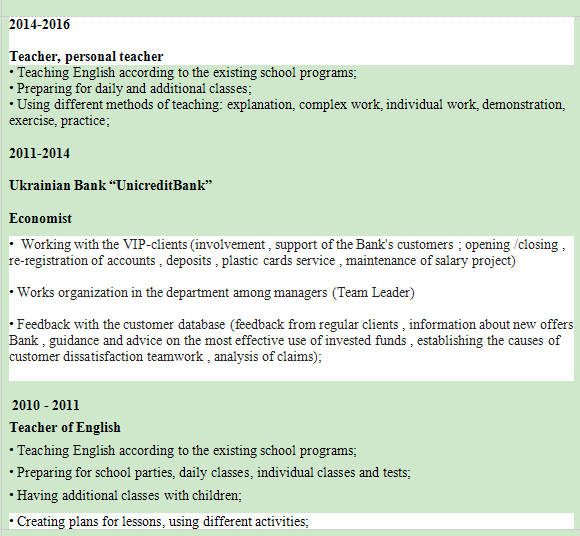 2014-2016

Teacher, personal teacher
• Teaching English according to the existing school programs;
• Preparing for daily and additional classes;
• Using different methods of teaching: explanation, complex work, individual work, demonstration, exercise, practice;

2011-2014

Ukrainian Bank “UnicreditBank”

Economist

• Working with the VIP-clients (involvement , support of the Bank's customers ; opening /closing , re-registration of accounts , deposits , plastic cards service , maintenance of salary project)

• Works organization in the department among managers (Team Leader)

• Feedback with the customer database (feedback from regular clients , information about new offers Bank , guidance and advice on the most effective use of invested funds , establishing the causes of customer dissatisfaction teamwork , analysis of claims);

2010 - 2011

Teacher of English
• Teaching English according to the existing school programs;
• Preparing for school parties, daily classes, individual classes and tests;
• Having additional classes with children;
• Creating plans for lessons, using different activities;